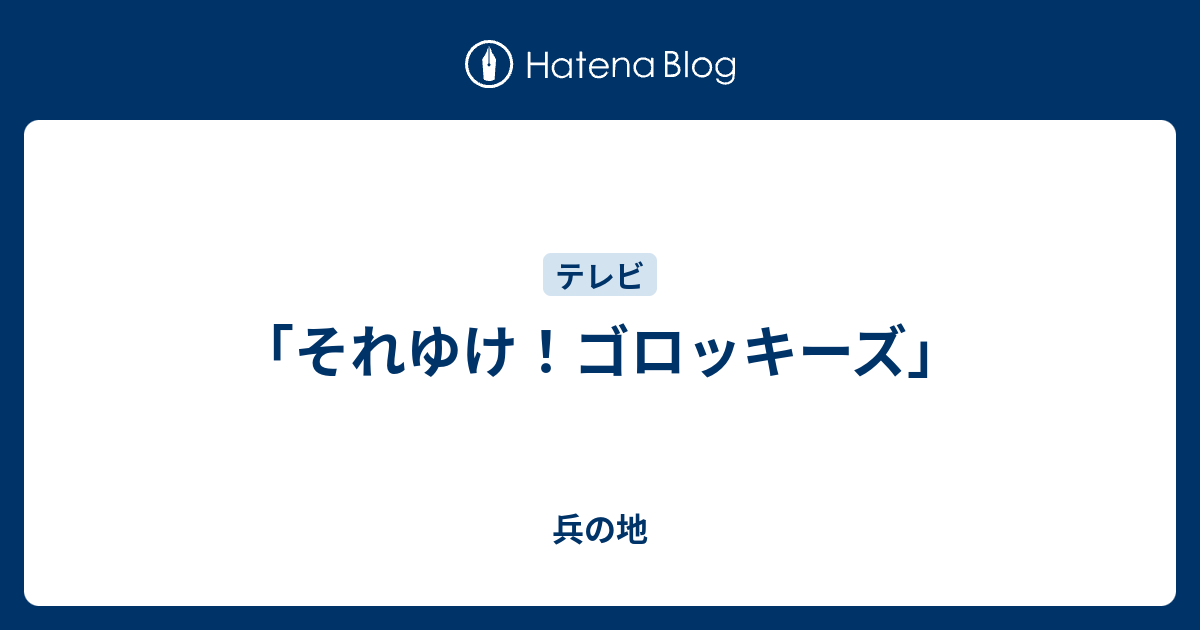 Hatena Blog

テレビ

「それゆけ！ゴロッキーズ」

兵の地